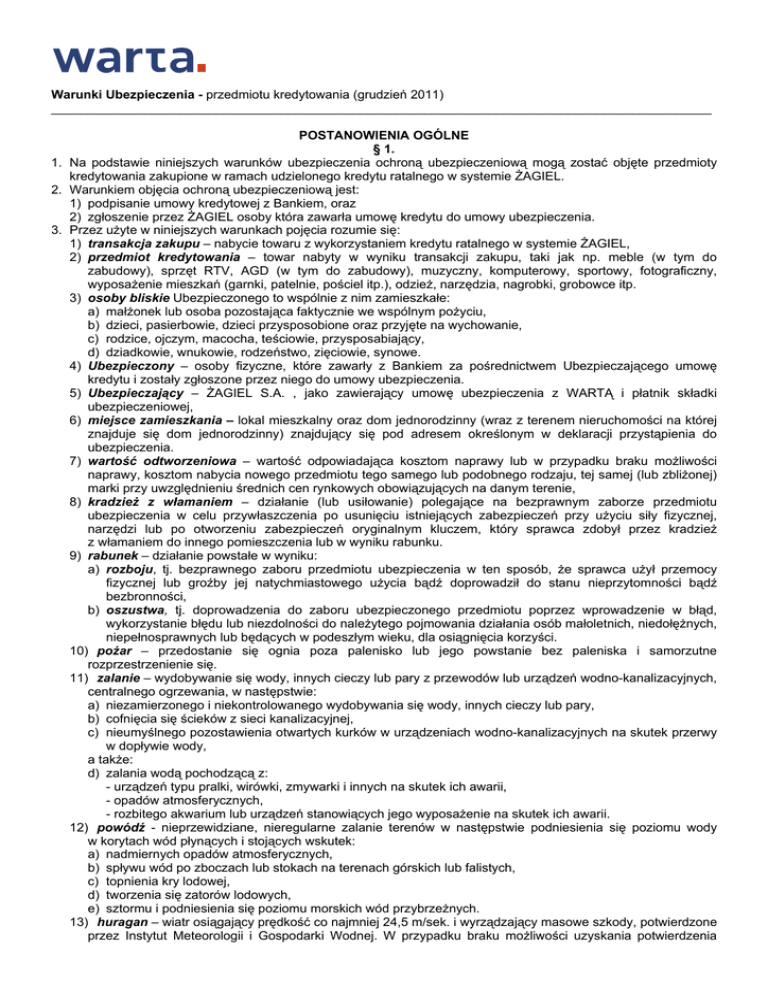 warta.

Warunki Ubezpieczenia - przedmiotu kredytowania (grudzień 2011)

POSTANOWIENIA OGÓLNE
§ 1.

1. Na podstawie niniejszych warunków ubezpieczenia ochroną ubezpieczeniową mogą zostać objęte przedmioty kredytowania zakupione w ramach udzielonego kredytu ratalnego w systemie ŻAGIEL.
2. Warunkiem objęcia ochroną ubezpieczeniową jest:
1) podpisanie umowy kredytowej z Bankiem, oraz
2) zgłoszenie przez ŻAGIEL osoby która zawarła umowę kredytu do umowy ubezpieczenia.
3. Przez użyte w niniejszych warunkach pojęcia rozumie się:
1) transakcja zakupu – nabycie towaru z wykorzystaniem kredytu ratalnego w systemie ŻAGIEL,
2) przedmiot kredytowania – towar nabyty w wyniku transakcji zakupu, taki jak np. meble (w tym do zabudowy), sprzęt RTV, AGD (w tym do zabudowy), muzyczny, komputerowy, sportowy, fotograficzny, wyposażenie mieszkań (garnki, patelnie, pościel itp.), odzież, narzędzia, nagrobki, grobowce itp.
3) osoby bliskie Ubezpieczonego to wspólnie z nim zamieszkałe:
a) małżonek lub osoba pozostająca faktycznie we wspólnym pożyciu,
b) dzieci, pasierbowie, dzieci przysposobione oraz przyjęte na wychowanie,
c) rodzice, ojczym, macocha, teściowie, przysposabiający,
d) dziadkowie, wnukowie, rodzeństwo, zięciowie, synowe.
4) Ubezpieczony – osoby fizyczne, które zawarły z Bankiem za pośrednictwem Ubezpieczającego umowę kredytu i zostały zgłoszone przez niego do umowy ubezpieczenia.
5) Ubezpieczający – ŻAGIEL S.A. , jako zawierający umowę ubezpieczenia z WARTĄ i płatnik składki ubezpieczeniowej,
6) miejsce zamieszkania – lokal mieszkalny oraz dom jednorodzinny (wraz z terenem nieruchomości na której znajduje się dom jednorodzinny) znajdujący się pod adresem określonym w deklaracji przystąpienia do ubezpieczenia.
7) wartość odtworzeniowa – wartość odpowiadająca kosztom naprawy lub w przypadku braku możliwości naprawy, kosztom nabycia nowego przedmiotu tego samego lub podobnego rodzaju, tej samej (lub zbliżonej) marki przy uwzględnieniu średnich cen rynkowych obowiązujących na danym terenie,
8) kradzież z włamaniem – działanie (lub usiłowanie) polegające na bezprawnym zaborze przedmiotu ubezpieczenia w celu przywłaszczenia po usunięciu istniejących zabezpieczeń przy użyciu siły fizycznej, narzędzi lub po otworzeniu zabezpieczeń oryginalnym kluczem, który sprawca zdobył przez kradzież z włamaniem do innego pomieszczenia lub w wyniku rabunku.
9) rabunek – działanie powstałe w wyniku:
a) rozboju, tj. bezprawnego zaboru przedmiotu ubezpieczenia w ten sposób, że sprawca użył przemocy fizycznej lub groźby jej natychmiastowego użycia bądź doprowadził do stanu nieprzytomności bądź bezbronności,
b) oszustwa, tj. doprowadzenia do zaboru ubezpieczonego przedmiotu poprzez wprowadzenie w błąd, wykorzystanie błędu lub niezdolności do należytego pojmowania działania osób małoletnich, niedołężnych, niepełnosprawnych lub będących w podeszłym wieku, dla osiągnięcia korzyści.
10) pożar – przedostanie się ognia poza palenisko lub jego powstanie bez paleniska i samorzutne rozprzestrzenienie się.
11) zalanie – wydobywanie się wody, innych cieczy lub pary z przewodów lub urządzeń wodno-kanalizacyjnych, centralnego ogrzewania, w następstwie:
a) niezamierzonego i niekontrolowanego wydobywania się wody, innych cieczy lub pary,
b) cofnięcia się ścieków z sieci kanalizacyjnej,
c) nieumyślnego pozostawienia otwartych kurków w urządzeniach wodno-kanalizacyjnych na skutek przerwy w dopływie wody,
a także:
d) zalania wodą pochodzącą z:
- urządzeń typu pralki, wirówki, zmywarki i innych na skutek ich awarii,
- opadów atmosferycznych,
- rozbitego akwarium lub urządzeń stanowiących jego wyposażenie na skutek ich awarii.
12) powódź - nieprzewidziane, nieregularne zalanie terenów w następstwie podniesienia się poziomu wody w korytach wód płynących i stojących wskutek:
a) nadmiernych opadów atmosferycznych,
b) spływu wód po zboczach lub stokach na terenach górskich lub falistych,
c) topnienia kry lodowej,
d) tworzenia się zatorów lodowych,
e) sztormu i podniesienia się poziomu morskich wód przybrzeżnych.
13) huragan – wiatr osiągający prędkość co najmniej 24,5 m/sek. i wyrządzający masowe szkody, potwierdzone przez Instytut Meteorologii i Gospodarki Wodnej. W przypadku braku możliwości uzyskania potwierdzenia